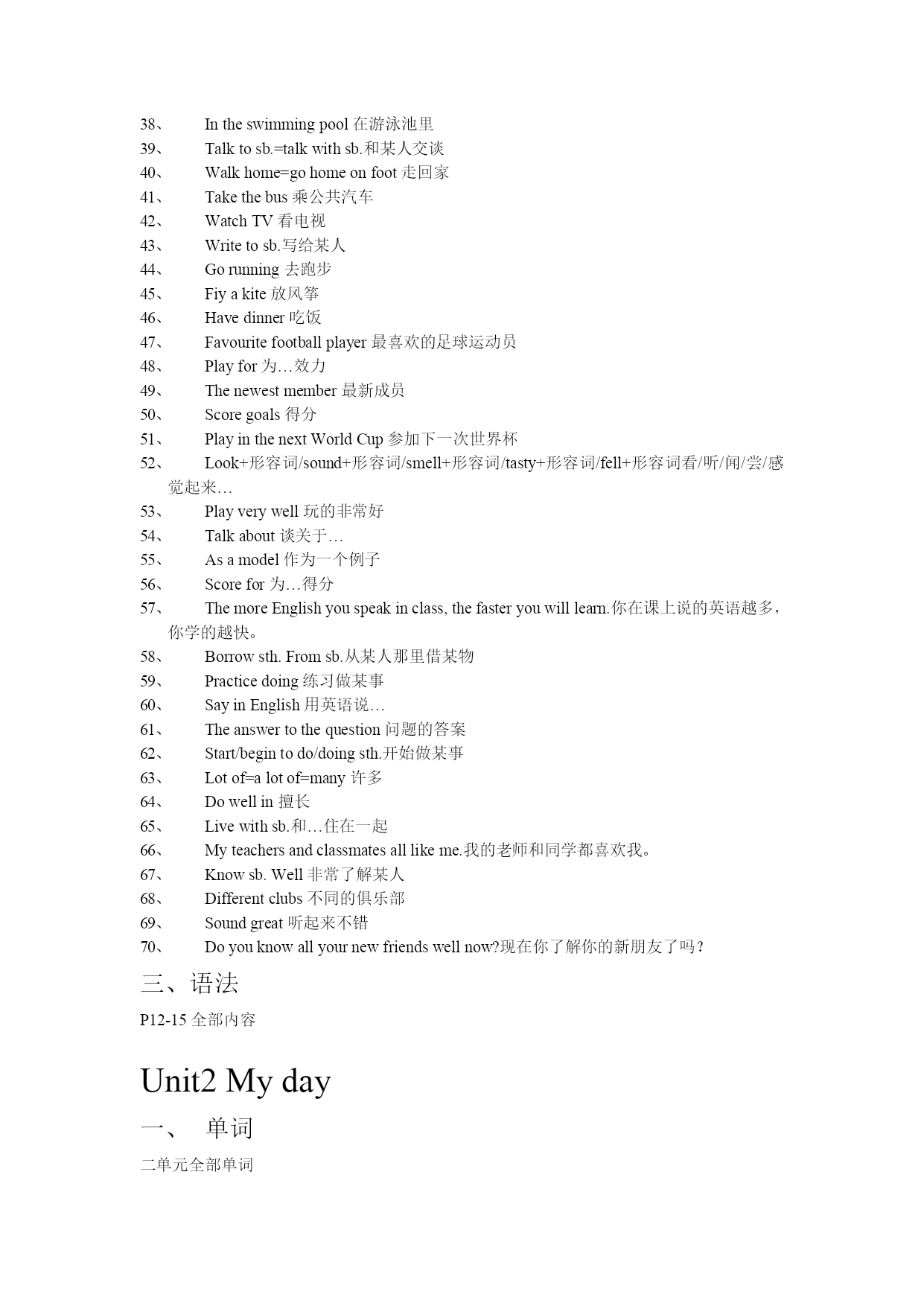 38、 In the swimming pool 在游泳池里
39、 Talk to sb.=talk with sb.和某人交谈
40、 Walk home=go home on foot 走回家
41、 Take the bus 乘公共汽车
42、 Watch TV 看电视
43、 Write to sb.写给某人
44、 Go running 去跑步
45、 Fiy a kite 放风筝
46、 Have dinner 吃饭
47、 Favourite football player 最喜欢的足球运动员
48、 Play for 为…效力
49、 The newest member 最新成员
50、 Score goals 得分
51、 Play in the next World Cup 参加下一次世界杯
52、 Look+形容词/sound+形容词/smell+形容词/tasty+形容词/fell+形容词看/听/闻/尝/感觉起来…
53、 Play very well 玩的非常好
54、 Talk about 谈关于…
55、 As a model 作为一个例子
56、 Score for 为…得分
57、 The more English you speak in class, the faster you will learn.你在课上说的英语越多，你学的越快。
58、 Borrow sth. From sb.从某人那里借某物
59、 Practice doing 练习做某事
60、 Say in English 用英语说…
61、 The answer to the question 问题的答案
62、 Start/begin to do/doing sth.开始做某事
63、 Lot of=a lot of=many 许多
64、 Do well in 擅长
65、 Live with sb.和…住在一起
66、 My teachers and classmates all like me.我的老师和同学都喜欢我。
67、 Know sb. Well 非常了解某人
68、 Different clubs 不同的俱乐部
69、 Sound great 听起来不错
70、 Do you know all your new friends well now?现在你了解你的新朋友了吗？

三、语法

P12-15 全部内容

Unit2 My day

一、 单词

二单元全部单词